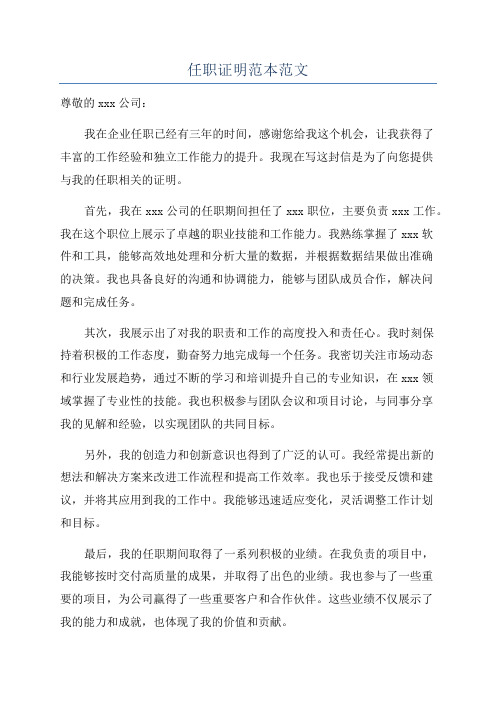 任职证明范本范文

尊敬的 xxx 公司：

我在企业任职已经有三年的时间，感谢您给我这个机会，让我获得了丰富的工作经验和独立工作能力的提升。我现在写这封信是为了向您提供与我的任职相关的证明。

首先，我在 xxx 公司的任职期间担任了 xxx 职位，主要负责 xxx 工作。我在这个职位上展示了卓越的职业技能和工作能力。我熟练掌握了 xxx 软件和工具，能够高效地处理和分析大量的数据，并根据数据结果做出准确的决策。我也具备良好的沟通和协调能力，能够与团队成员合作，解决问题和完成任务。

其次，我展示出了对我的职责和工作的高度投入和责任心。我时刻保持着积极的工作态度，勤奋努力地完成每一个任务。我密切关注市场动态和行业发展趋势，通过不断的学习和培训提升自己的专业知识，在 xxx 领域掌握了专业性的技能。我也积极参与团队会议和项目讨论，与同事分享我的见解和经验，以实现团队的共同目标。

另外，我的创造力和创新意识也得到了广泛的认可。我经常提出新的想法和解决方案来改进工作流程和提高工作效率。我也乐于接受反馈和建议，并将其应用到我的工作中。我能够迅速适应变化，灵活调整工作计划和目标。

最后，我的任职期间取得了一系列积极的业绩。在我负责的项目中，我能够按时交付高质量的成果，并取得了出色的业绩。我也参与了一些重要的项目，为公司赢得了一些重要客户和合作伙伴。这些业绩不仅展示了我的能力和成就，也体现了我的价值和贡献。